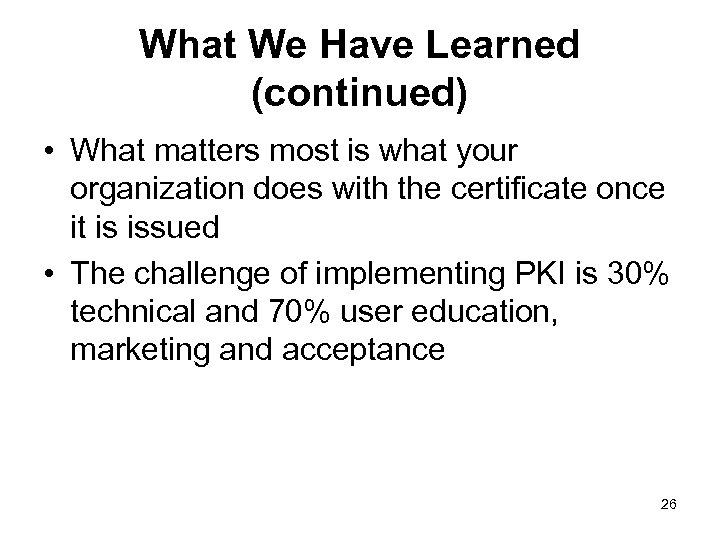 What We Have Learned (continued)

• What matters most is what your organization does with the certificate once it is issued

• The challenge of implementing PKI is 30% technical and 70% user education, marketing and acceptance

26